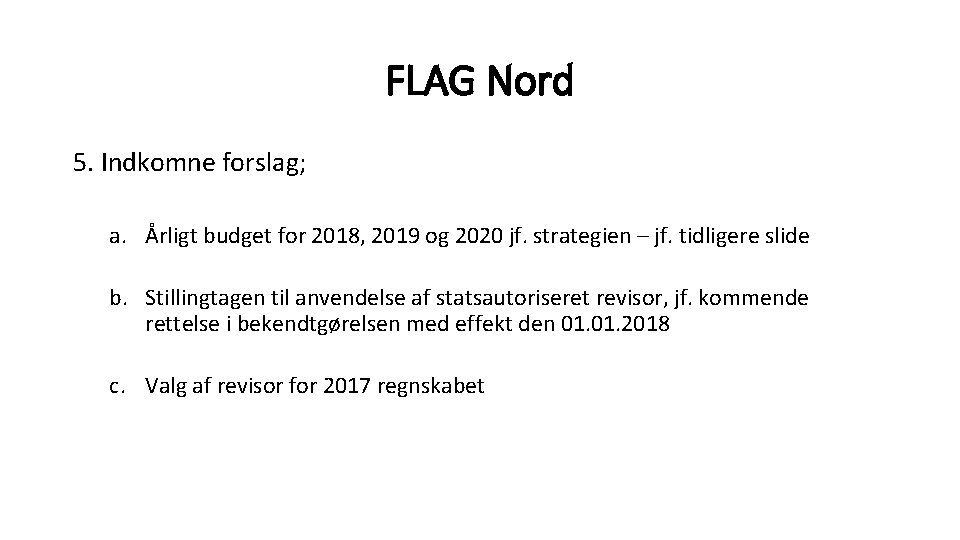 FLAG Nord

5. Indkomne forslag;

a. Årligt budget for 2018, 2019 og 2020 jf. strategien – jf. tidligere slide

b. Stillingtagen til anvendelse af statsautoriseret revisor, jf. kommende rettelse i bekendtgørelsen med effekt den 01.01.2018

c. Valg af revisor for 2017 regnskabet